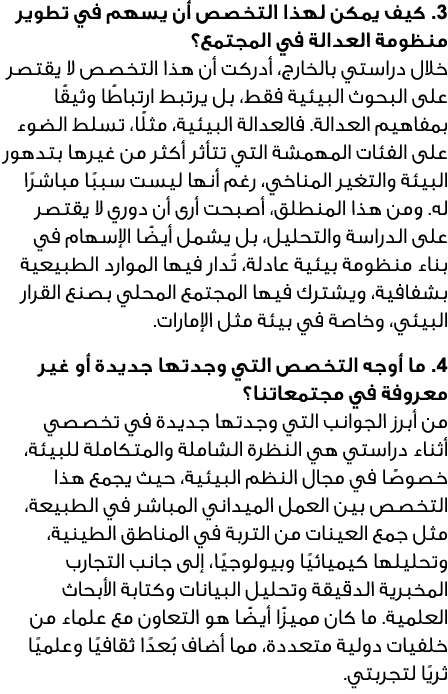 3. كيف يمكن لهذا التخصص أن يسهم في تطوير منظومة العدالة في المجتمع؟
خلال دراستي بالخارج، أدركت أن هذا التخصص لا يقتصر على البحوث البيئية فقط، بل يرتبط ارتباطًا وثيقًا بمفاهيم العدالة. فالعدالة البيئية، مثلًا، تسلط الضوء على الفئات المهمشة التي تتأثر أكثر من غيرها بتدهور البيئة والتغير المناخي، رغم أنها ليست سببًا مباشرًا له. ومن هذا المنطلق، أصبحت أرى أن دوري لا يقتصر على الدراسة والتحليل، بل يشمل أيضًا الإسهام في بناء منظومة بيئية عادلة، تُدار فيها الموارد الطبيعية بشفافية، ويشترك فيها المجتمع المحلي بصنع القرار البيئي، وخاصة في بيئة مثل الإمارات.

4. ما أوجه التخصص التي وجدتها جديدة أو غير معروفة في مجتمعاتنا؟
من أبرز الجوانب التي وجدتها جديدة في تخصصي أثناء دراستي هي النظرة الشاملة والمتكاملة للبيئة، خصوصًا في مجال النظم البيئية، حيث يجمع هذا التخصص بين العمل الميداني المباشر في الطبيعة، مثل جمع العينات من التربة في المناطق الطينية، وتحليلها كيميائيًا وبيولوجيًا، إلى جانب التجارب المخبرية الدقيقة وتحليل البيانات وكتابة الأبحاث العلمية. ما كان مميزًا أيضًا هو التعاون مع علماء من خلفيات دولية متعددة، مما أضاف بُعدًا ثقافيًا وعلميًا ثريًا لتجربتي.